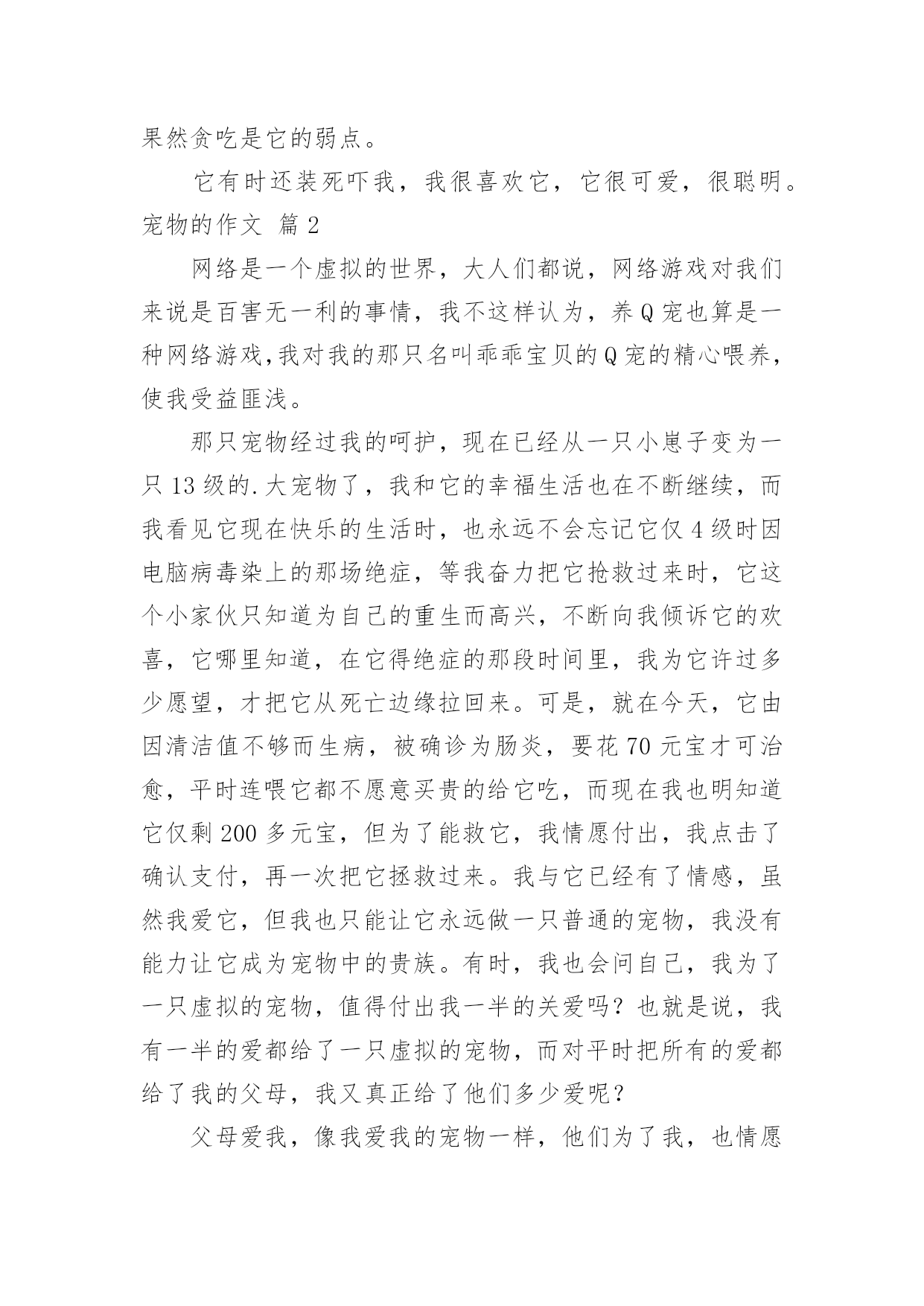 果然贪吃是它的弱点。

它有时还装死吓我，我很喜欢它，它很可爱，很聪明。

宠物的作文 篇2

网络是一个虚拟的世界，大人们都说，网络游戏对我们来说是百害无一利的事情，我不这样认为，养Q宠也算是一种网络游戏,我对我的那只名叫乖乖宝贝的Q宠的精心喂养，使我受益匪浅。

那只宠物经过我的呵护，现在已经从一只小崽子变为一只13级的.大宠物了，我和它的幸福生活也在不断继续，而我看见它现在快乐的生活时，也永远不会忘记它仅4级时因电脑病毒染上的那场绝症，等我奋力把它抢救过来时，它这个小家伙只知道为自己的重生而高兴，不断向我倾诉它的欢喜，它哪里知道，在它得绝症的那段时间里，我为它许过多少愿望，才把它从死亡边缘拉回来。可是，就在今天，它由因清洁值不够而生病，被确诊为肠炎，要花70元宝才可治愈，平时连喂它都不愿意买贵的给它吃，而现在我也明知道它仅剩200多元宝，但为了能救它，我情愿付出，我点击了确认支付，再一次把它拯救过来。我与它已经有了情感，虽然我爱它，但我也只能让它永远做一只普通的宠物，我没有能力让它成为宠物中的贵族。有时，我也会问自己，我为了一只虚拟的宠物，值得付出我一半的关爱吗？也就是说，我有一半的爱都给了一只虚拟的宠物，而对平时把所有的爱都给了我的父母，我又真正给了他们多少爱呢？

父母爱我，像我爱我的宠物一样，他们为了我，也情愿